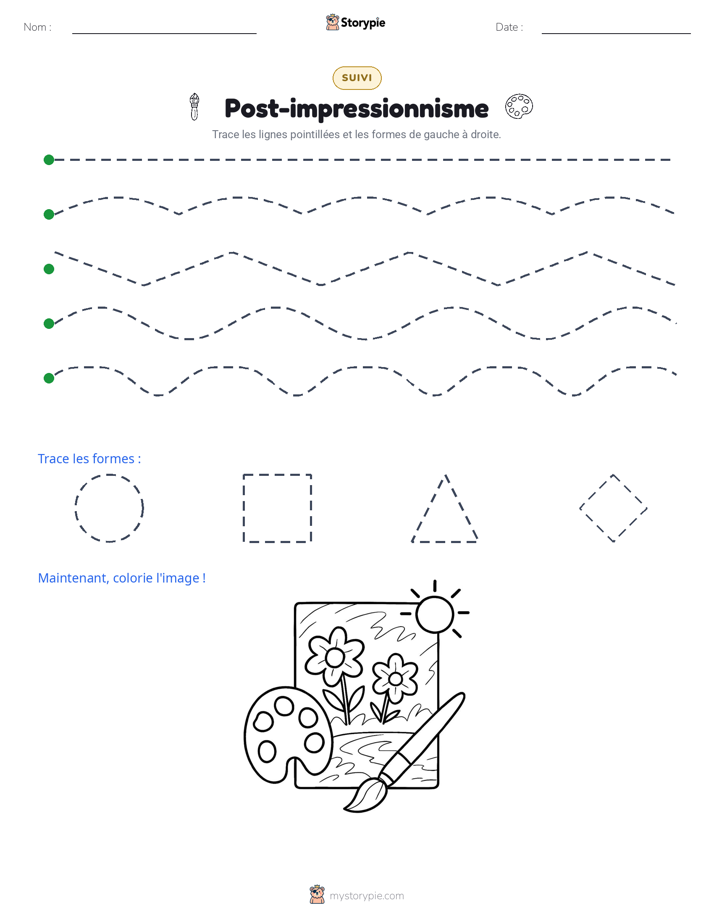 Nom : ____ Storypie Date : ____

SUIVI

Post-impressionnisme

Trace les lignes pointillées et les formes de gauche à droite.

Trace les formes :

Maintenant, colorie l'image !

mystorypie.com